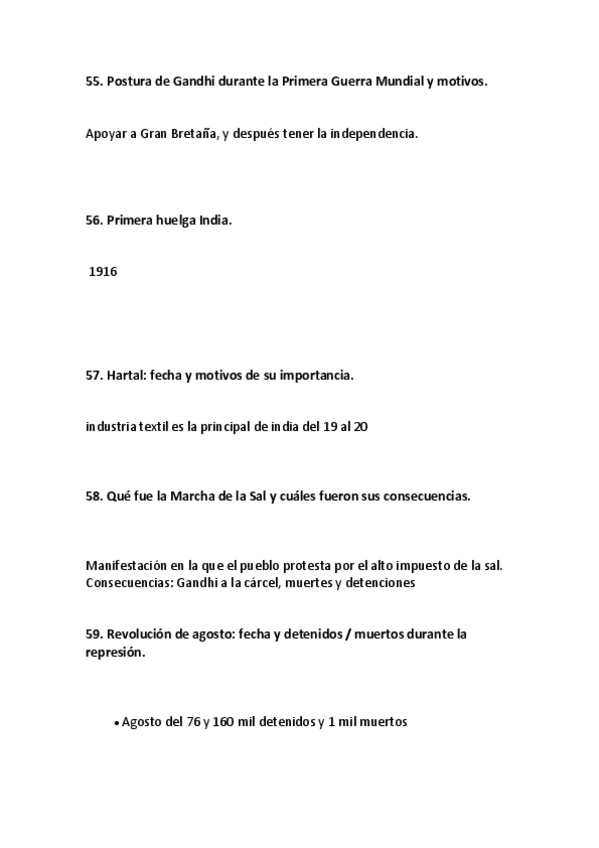 55. Postura de Gandhi durante la Primera Guerra Mundial y motivos.

Apoyar a Gran Bretaña, y después tener la independencia.

56. Primera huelga India.

1916

57. Hartal: fecha y motivos de su importancia.

industria textil es la principal de india del 19 al 20

58. Qué fue la Marcha de la Sal y cuáles fueron sus consecuencias.

Manifestación en la que el pueblo protesta por el alto impuesto de la sal. Consecuencias: Gandhi a la cárcel, muertes y detenciones

59. Revolución de agosto: fecha y detenidos / muertos durante la represión.

• Agosto del 76 y 160 mil detenidos y 1 mil muertos